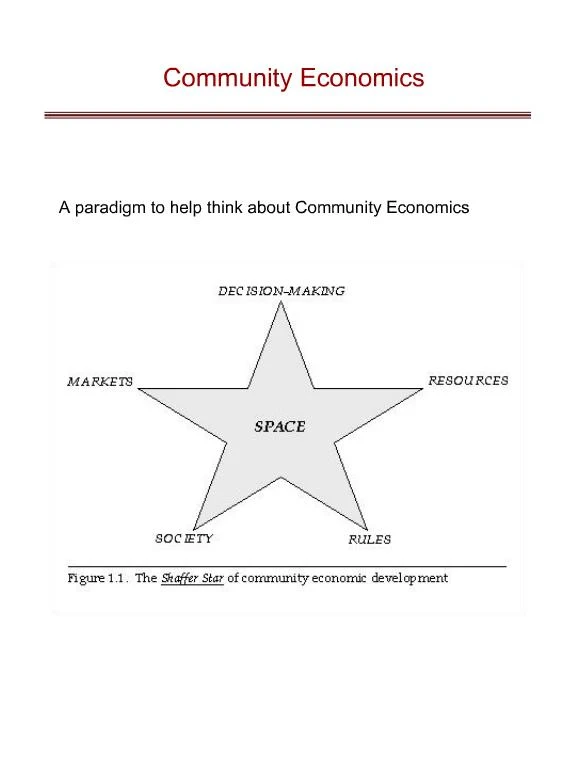 Community Economics

A paradigm to help think about Community Economics

DECISION-MAKING

MARKETS

RESOURCES

SPACE

SOCIETY

RULES

Figure 1.1. The Shaffer Star of community economic development